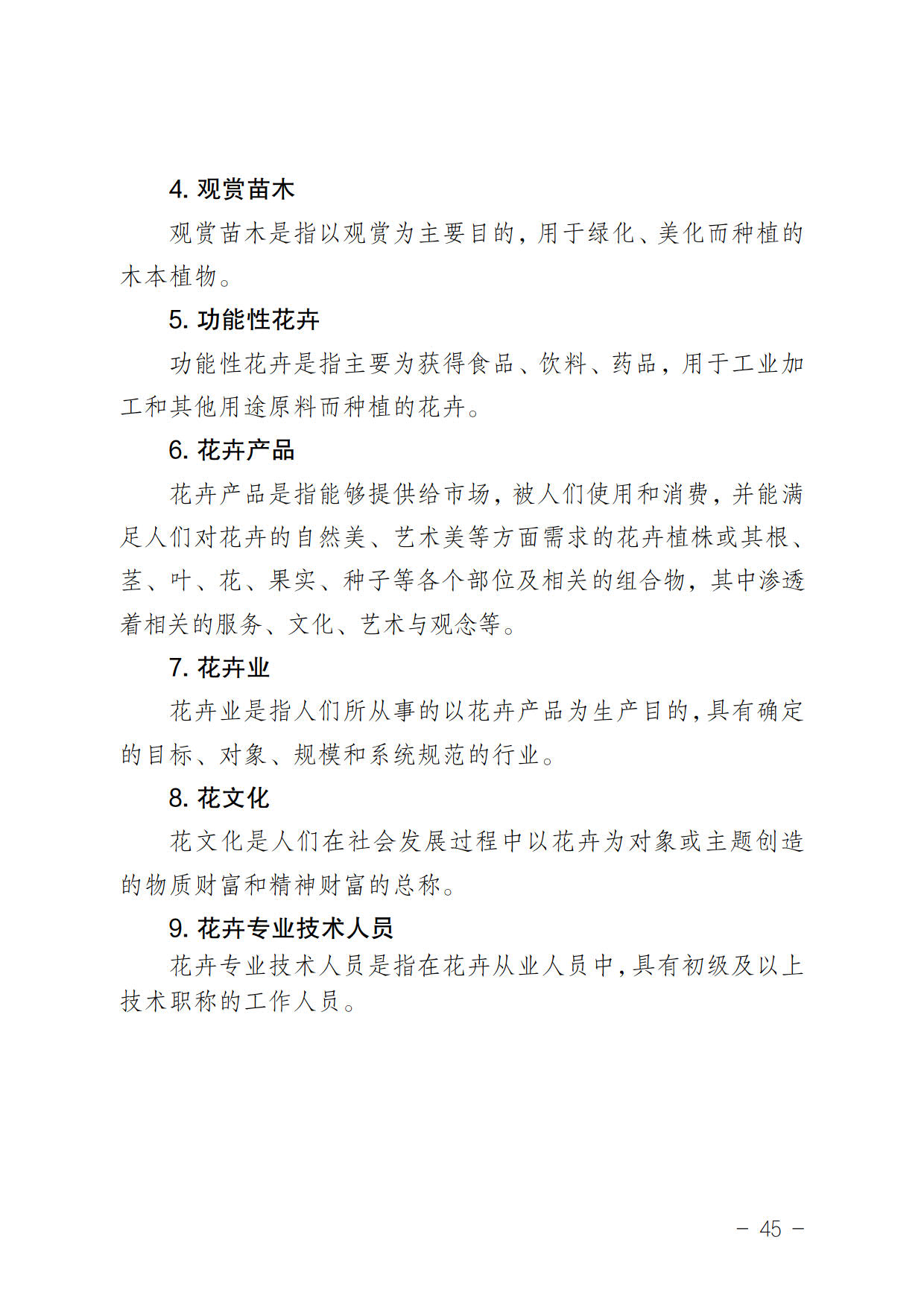 4. 观赏苗木

观赏苗木是指以观赏为主要目的，用于绿化、美化而种植的木本植物。

5. 功能性花卉

功能性花卉是指主要为获得食品、饮料、药品，用于工业加工和其他用途原料而种植的花卉。

6. 花卉产品

花卉产品是指能够提供给市场，被人们使用和消费，并能满足人们对花卉的自然美、艺术美等方面需求的花卉植株或其根、茎、叶、花、果实、种子等各个部位及相关的组合物，其中渗透着相关的服务、文化、艺术与观念等。

7. 花卉业

花卉业是指人们所从事的以花卉产品为生产目的，具有确定的目标、对象、规模和系统规范的行业。

8. 花文化

花文化是人们在社会发展过程中以花卉为对象或主题创造的物质财富和精神财富的总称。

9. 花卉专业技术人员

花卉专业技术人员是指在花卉从业人员中，具有初级及以上技术职称的工作人员。

- 45 -